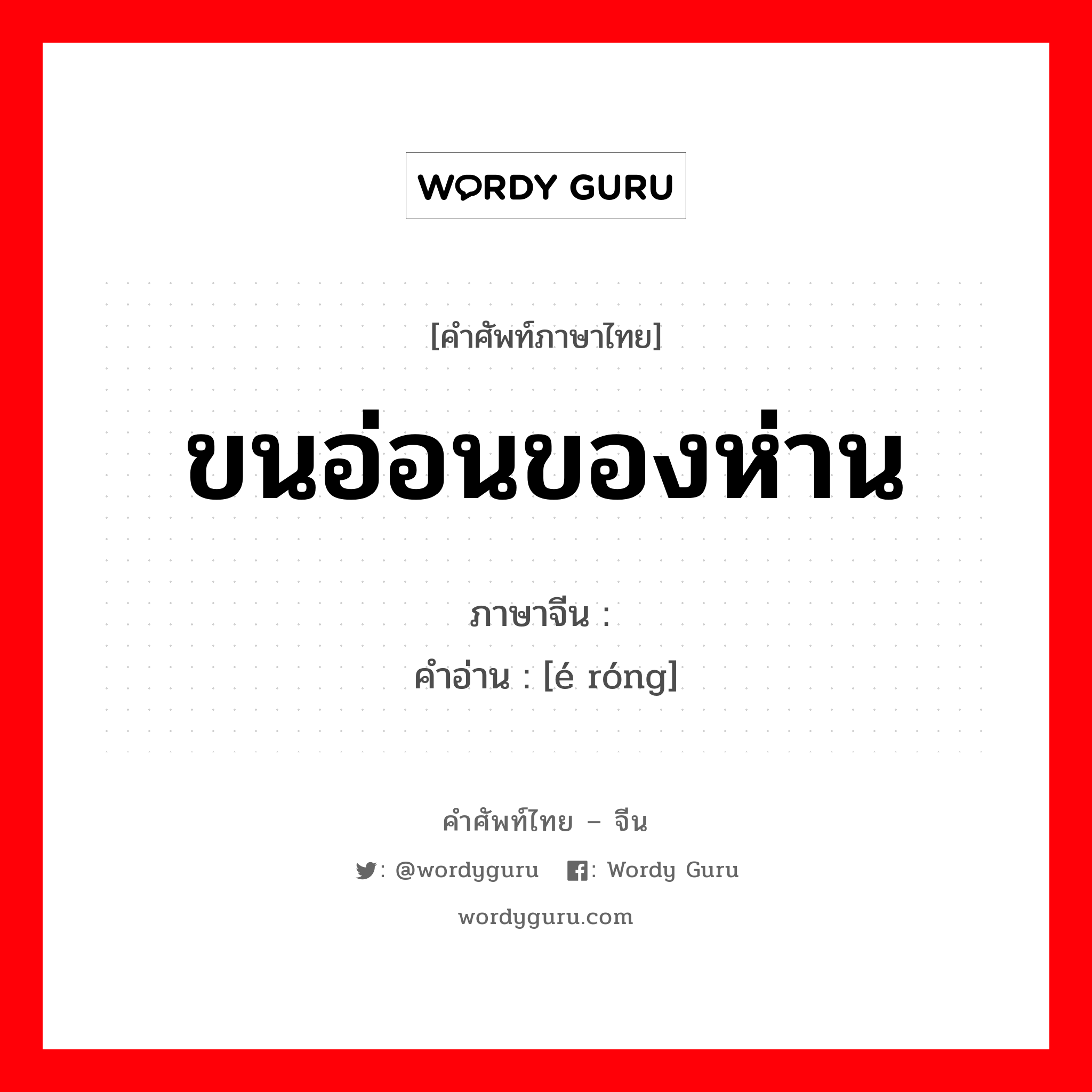 WORDY GURU

[คำศัพท์ภาษาไทย]

ขนอ่อนของห่าน

ภาษาจีน :
คำอ่าน : [é róng]

คำศัพท์ไทย – จีน

: @wordyguru : Wordy Guru

wordyguru.com